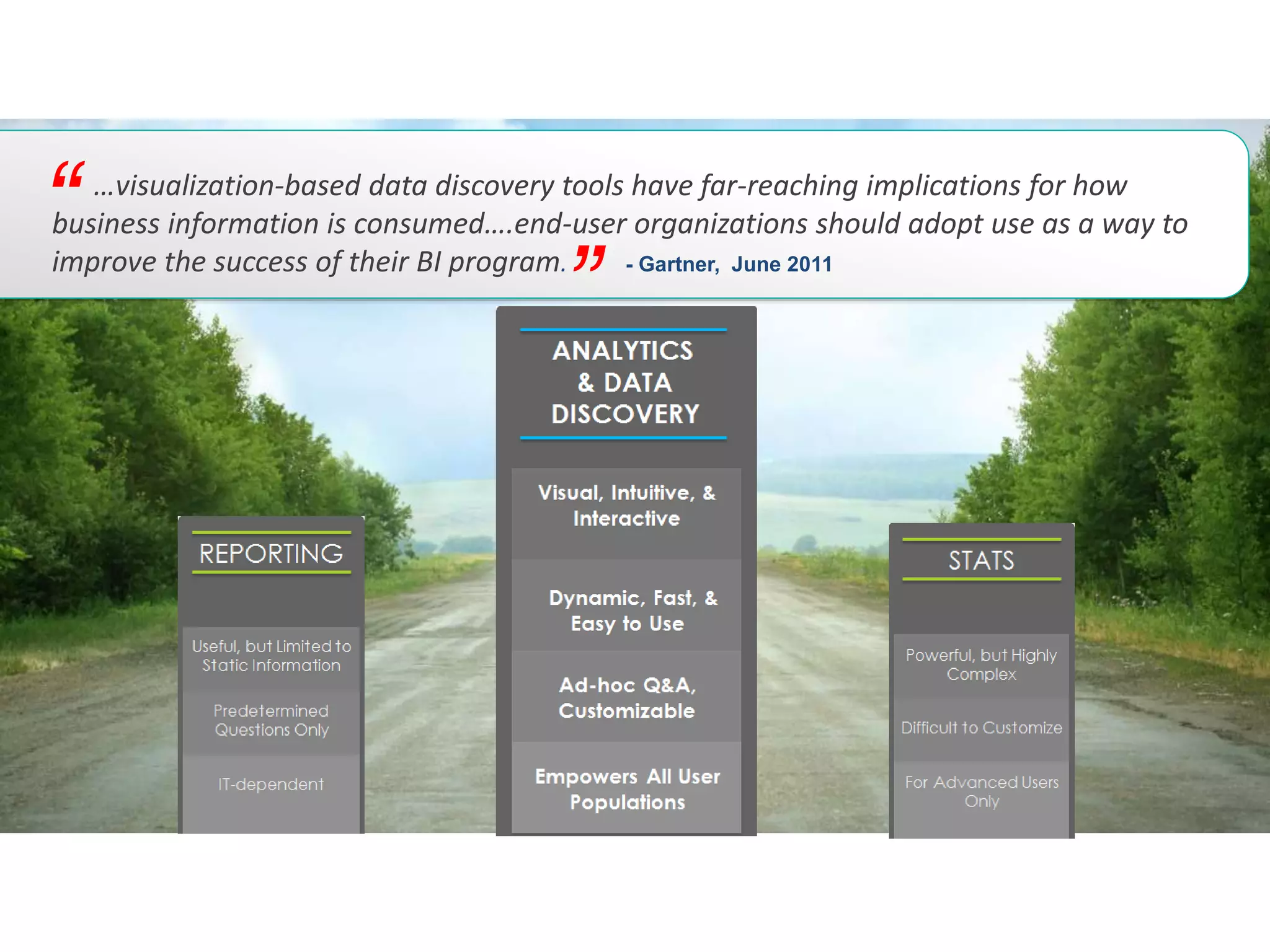 “ …visualization-based data discovery tools have far-reaching implications for how business information is consumed….end-user organizations should adopt use as a way to improve the success of their BI program. ” - Gartner, June 2011

REPORTING

Useful, but Limited to Static Information

Predetermined Questions Only

IT-dependent

ANALYTICS & DATA DISCOVERY

Visual, Intuitive, & Interactive

Dynamic, Fast, & Easy to Use

Ad-hoc Q&A, Customizable

Empowers All User Populations

STATS

Powerful, but Highly Complex

Difficult to Customize

For Advanced Users Only